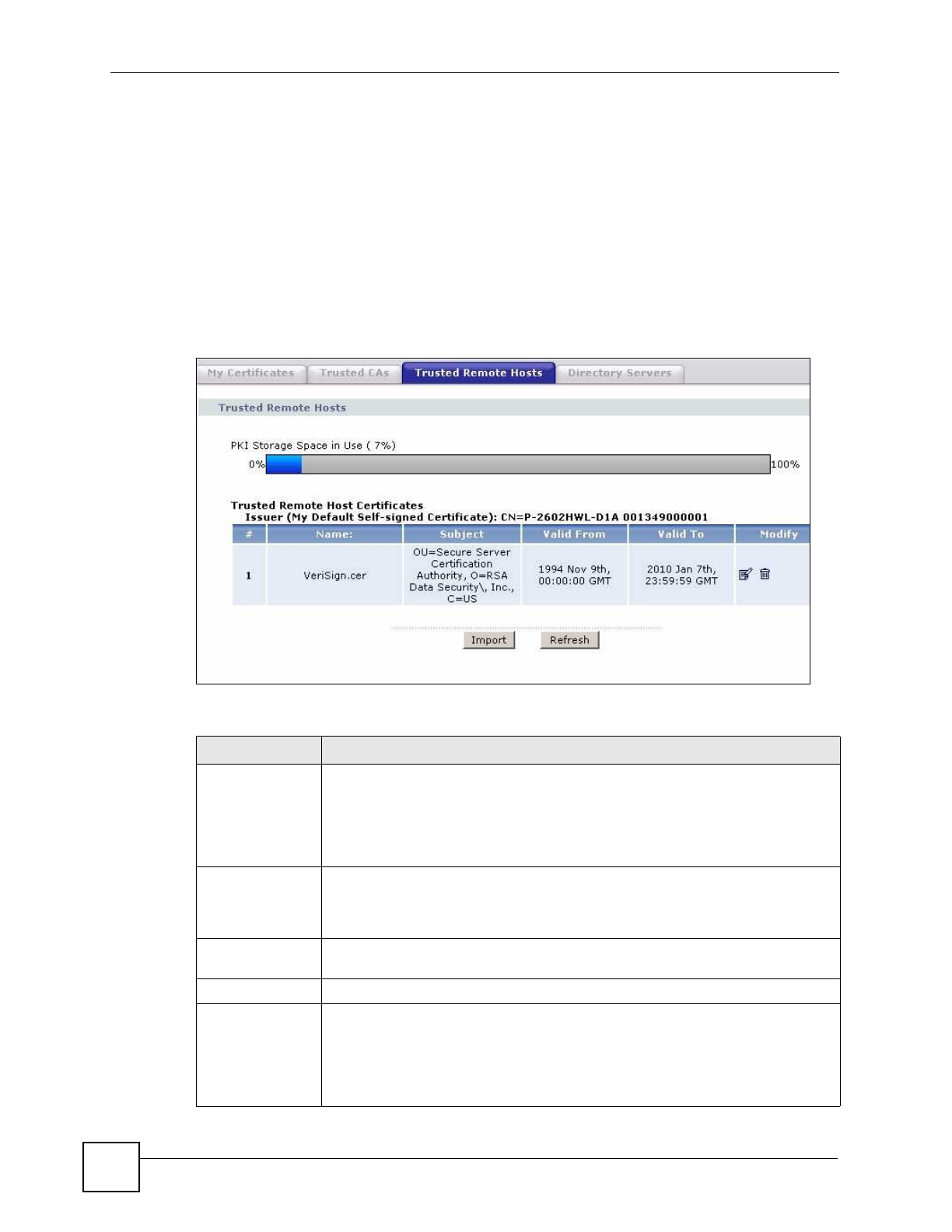 My Certificates Trusted CAs Trusted Remote Hosts Directory Servers

Trusted Remote Hosts

PKI Storage Space in Use ( 7%)

0% 100%

Trusted Remote Host Certificates
Issuer (My Default Self-signed Certificate): CN=P-2602HWL-D1A 001349000001

| # | Name: | Subject | Valid From | Valid To | Modify |
|---|---|---|---|---|---|
| 1 | VeriSign.cer | OU=Secure Server Certification Authority, O=RSA Data Security\, Inc., C=US | 1994 Nov 9th, 00:00:00 GMT | 2010 Jan 7th, 23:59:59 GMT | |

Import Refresh